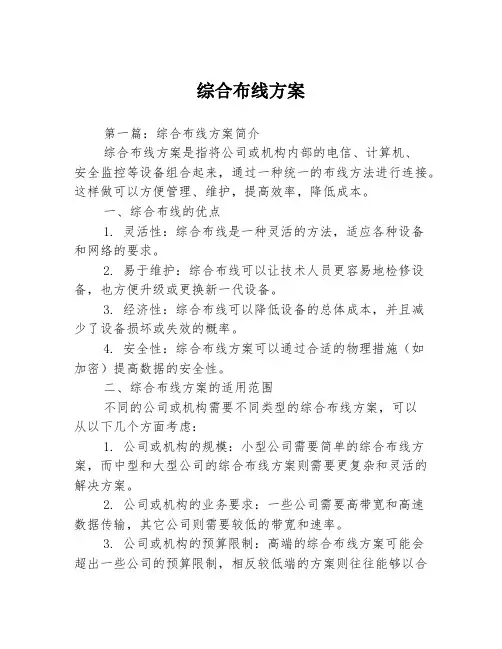 综合布线方案

第一篇：综合布线方案简介

综合布线方案是指将公司或机构内部的电信、计算机、安全监控等设备组合起来，通过一种统一的布线方法进行连接。这样做可以方便管理、维护，提高效率，降低成本。

一、综合布线的优点

1. 灵活性：综合布线是一种灵活的方法，适应各种设备和网络的要求。

2. 易于维护：综合布线可以让技术人员更容易地检修设备，也方便升级或更换新一代设备。

3. 经济性：综合布线可以降低设备的总体成本，并且减少了设备损坏或失效的概率。

4. 安全性：综合布线方案可以通过合适的物理措施（如加密）提高数据的安全性。

二、综合布线方案的适用范围

不同的公司或机构需要不同类型的综合布线方案，可以从以下几个方面考虑：

1. 公司或机构的规模：小型公司需要简单的综合布线方案，而中型和大型公司的综合布线方案则需要更复杂和灵活的解决方案。

2. 公司或机构的业务要求：一些公司需要高带宽和高速数据传输，其它公司则需要较低的带宽和速率。

3. 公司或机构的预算限制：高端的综合布线方案可能会超出一些公司的预算限制，相反较低端的方案则往往能够以合